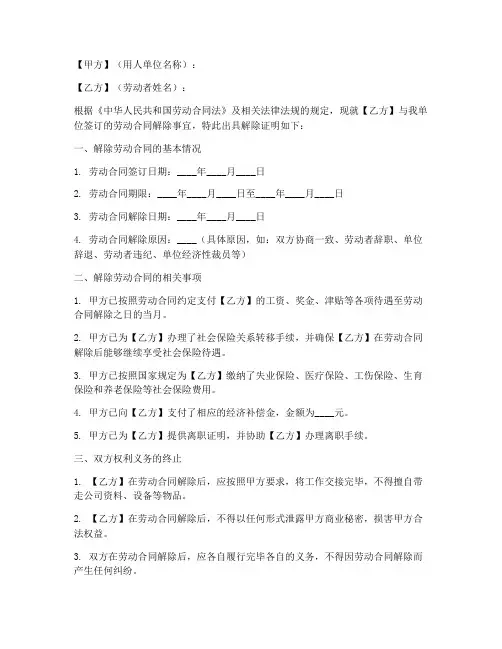 【甲方】（用人单位名称）：

【乙方】（劳动者姓名）：

根据《中华人民共和国劳动合同法》及相关法律法规的规定，现就【乙方】与我单位签订的劳动合同解除事宜，特此出具解除证明如下：

一、解除劳动合同的基本情况

1. 劳动合同签订日期：____年____月____日

2. 劳动合同期限：____年____月____日至____年____月____日

3. 劳动合同解除日期：____年____月____日

4. 劳动合同解除原因：____（具体原因，如：双方协商一致、劳动者辞职、单位辞退、劳动者违纪、单位经济性裁员等）

二、解除劳动合同的相关事项

1. 甲方已按照劳动合同约定支付【乙方】的工资、奖金、津贴等各项待遇至劳动合同解除之日的当月。

2. 甲方已为【乙方】办理了社会保险关系转移手续，并确保【乙方】在劳动合同解除后能够继续享受社会保险待遇。

3. 甲方已按照国家规定为【乙方】缴纳了失业保险、医疗保险、工伤保险、生育保险和养老保险等社会保险费用。

4. 甲方已向【乙方】支付了相应的经济补偿金，金额为____元。

5. 甲方已为【乙方】提供离职证明，并协助【乙方】办理离职手续。

三、双方权利义务的终止

1. 【乙方】在劳动合同解除后，应按照甲方要求，将工作交接完毕，不得擅自带走公司资料、设备等物品。

2. 【乙方】在劳动合同解除后，不得以任何形式泄露甲方商业秘密，损害甲方合法权益。

3. 双方在劳动合同解除后，应各自履行完毕各自的义务，不得因劳动合同解除而产生任何纠纷。